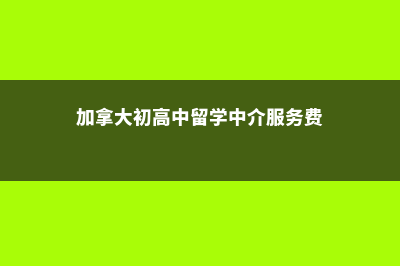 加拿大初高中留学中介服务费